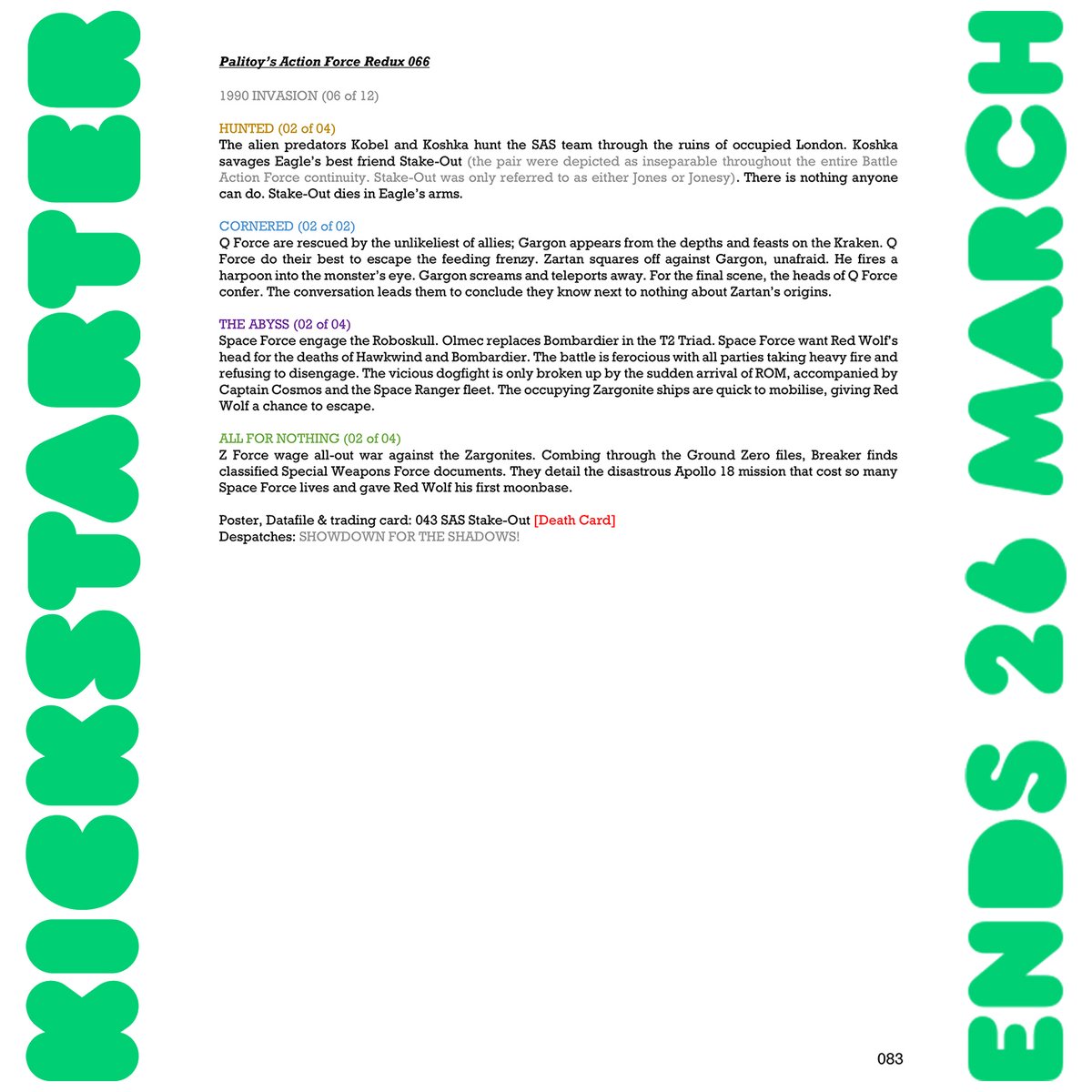 KICKSTARTER

Palitoy's Action Force Redux 066

1990 INVASION (06 of 12)

HUNTED (02 of 04)
The alien predators Kobel and Koshka hunt the SAS team through the ruins of occupied London. Koshka savages Eagle's best friend Stake-Out (the pair were depicted as inseparable throughout the entire Battle Action Force continuity. Stake-Out was only referred to as either Jones or Jonesy). There is nothing anyone can do. Stake-Out dies in Eagle's arms.

CORNERED (02 of 02)
Q Force are rescued by the unlikeliest of allies; Gargon appears from the depths and feasts on the Kraken. Q Force do their best to escape the feeding frenzy. Zartan squares off against Gargon, unafraid. He fires a harpoon into the monster's eye. Gargon screams and teleports away. For the final scene, the heads of Q Force confer. The conversation leads them to conclude they know next to nothing about Zartan's origins.

THE ABYSS (02 of 04)
Space Force engage the Roboskull. Olmec replaces Bombardier in the T2 Triad. Space Force want Red Wolf's head for the deaths of Hawkwind and Bombardier. The battle is ferocious with all parties taking heavy fire and refusing to disengage. The vicious dogfight is only broken up by the sudden arrival of ROM, accompanied by Captain Cosmos and the Space Ranger fleet. The occupying Zargonite ships are quick to mobilise, giving Red Wolf a chance to escape.

ALL FOR NOTHING (02 of 04)
Z Force wage all-out war against the Zargonites. Combing through the Ground Zero files, Breaker finds classified Special Weapons Force documents. They detail the disastrous Apollo 18 mission that cost so many Space Force lives and gave Red Wolf his first moonbase.

Poster, Datafile & trading card: 043 SAS Stake-Out [Death Card]
Despatches: SHOWDOWN FOR THE SHADOWS!

083

ENDS 26 MARCH